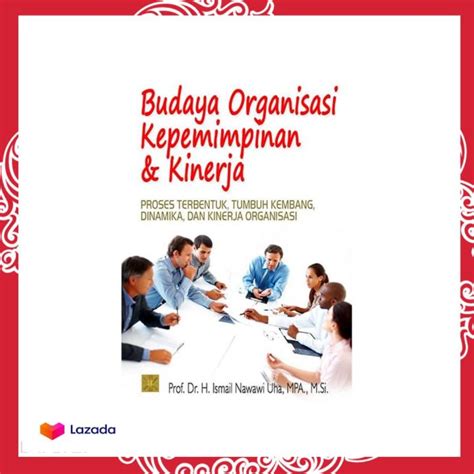 Budaya Organisasi Kepemimpinan & Kinerja

PROSES TERBENTUK, TUMBUH KEMBANG, DINAMIKA, DAN KINERJA ORGANISASI

Prof. Dr. H. Ismail Nawawi Uha, MPA., M.Si.

Lazada